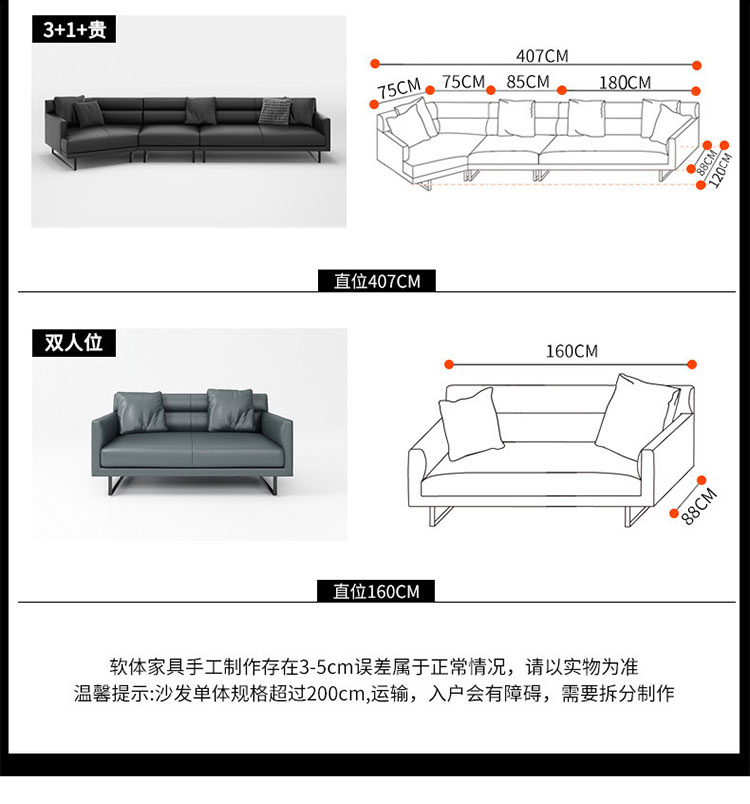 3+1+贵

407CM
75CM 75CM 85CM 180CM
88CM 120CM

直位407CM

双人位

160CM
88CM

直位160CM

软体家具手工制作存在3-5cm误差属于正常情况，请以实物为准
温馨提示:沙发单体规格超过200cm,运输，入户会有障碍，需要拆分制作